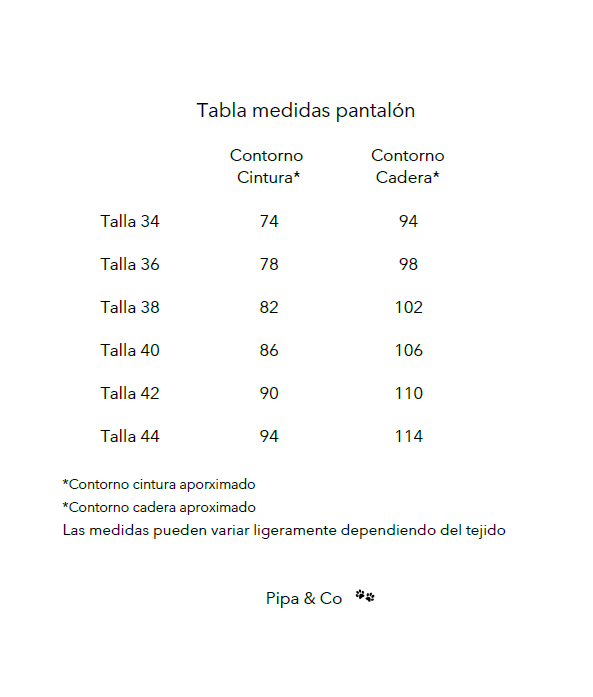 Tabla medidas pantalón

| | Contorno Cintura* | Contorno Cadera* |
|---|---|---|
| Talla 34 | 74 | 94 |
| Talla 36 | 78 | 98 |
| Talla 38 | 82 | 102 |
| Talla 40 | 86 | 106 |
| Talla 42 | 90 | 110 |
| Talla 44 | 94 | 114 |

*Contorno cintura aporximado
*Contorno cadera aproximado
Las medidas pueden variar ligeramente dependiendo del tejido

Pipa & Co